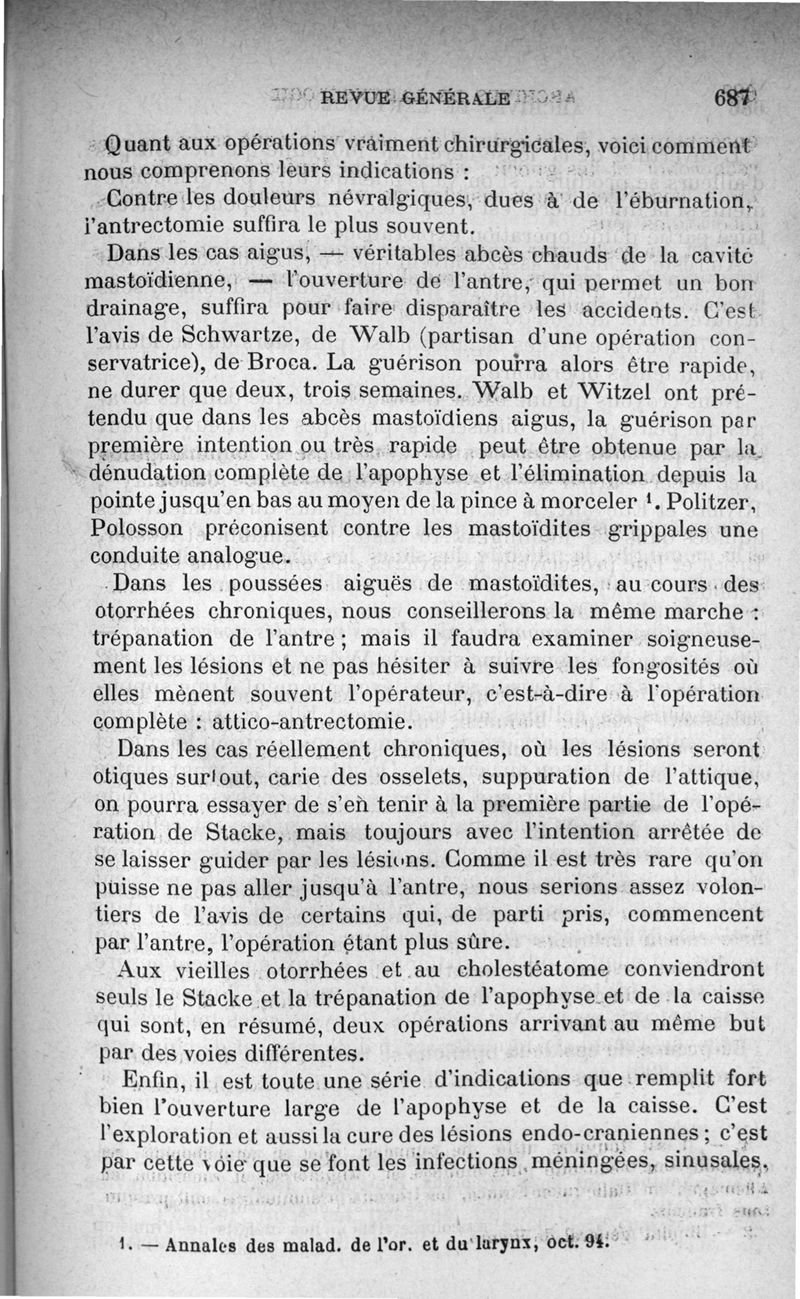 REVUE GÉNÉRALE 687

Quant aux opérations vraiment chirurgicales, voici comment nous comprenons leurs indications :

Contre les douleurs névralgiques, dues à de l'éburnation, l'antrectomie suffira le plus souvent.

Dans les cas aigus, — véritables abcès chauds de la cavité mastoïdienne, — l'ouverture de l'antre, qui permet un bon drainage, suffira pour faire disparaître les accidents. C'est l'avis de Schwartze, de Walb (partisan d'une opération conservatrice), de Broca. La guérison pourra alors être rapide, ne durer que deux, trois semaines. Walb et Witzel ont prétendu que dans les abcès mastoïdiens aigus, la guérison par première intention ou très rapide peut être obtenue par la dénudation complète de l'apophyse et l'élimination depuis la pointe jusqu'en bas au moyen de la pince à morceler $^1$. Politzer, Polosson préconisent contre les mastoïdites grippales une conduite analogue.

Dans les poussées aiguës de mastoïdites, au cours des otorrhées chroniques, nous conseillerons la même marche : trépanation de l'antre ; mais il faudra examiner soigneusement les lésions et ne pas hésiter à suivre les fongosités où elles mènent souvent l'opérateur, c'est-à-dire à l'opération complète : attico-antrectomie.

Dans les cas réellement chroniques, où les lésions seront otiques surtout, carie des osselets, suppuration de l'attique, on pourra essayer de s'en tenir à la première partie de l'opération de Stacke, mais toujours avec l'intention arrêtée de se laisser guider par les lésions. Comme il est très rare qu'on puisse ne pas aller jusqu'à l'antre, nous serions assez volontiers de l'avis de certains qui, de parti pris, commencent par l'antre, l'opération étant plus sûre.

Aux vieilles otorrhées et au cholestéatome conviendront seuls le Stacke et la trépanation de l'apophyse et de la caisse qui sont, en résumé, deux opérations arrivant au même but par des voies différentes.

Enfin, il est toute une série d'indications que remplit fort bien l'ouverture large de l'apophyse et de la caisse. C'est l'exploration et aussi la cure des lésions endo-craniennes ; c'est par cette voie que se font les infections méningées, sinusales,

1. — Annales des malad. de l'or. et du larynx, oct. 94.